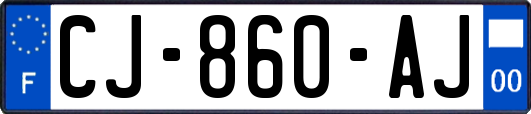 F
CJ-860-AJ
00